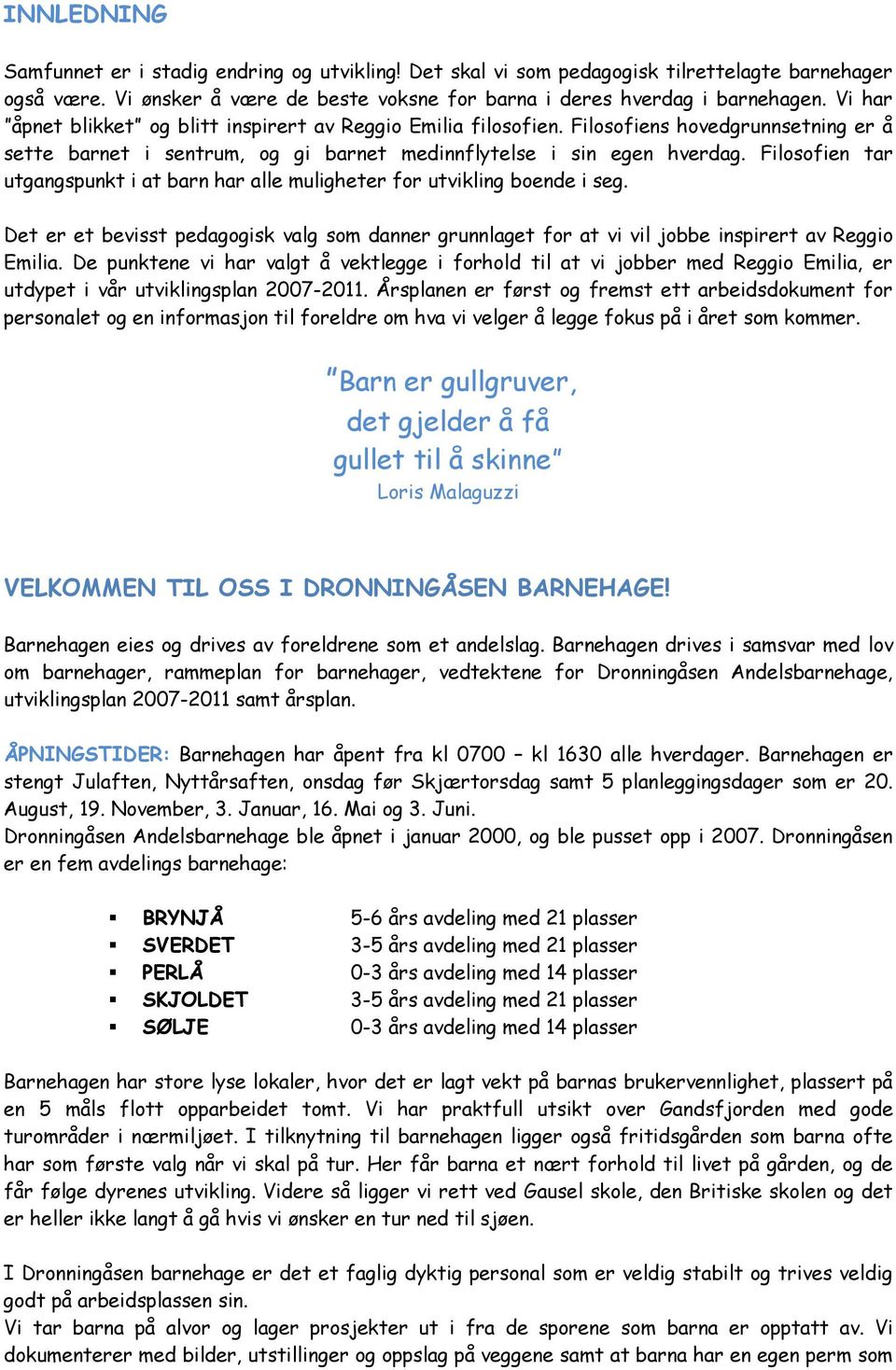 INNLEDNING

Samfunnet er i stadig endring og utvikling! Det skal vi som pedagogisk tilrettelagte barnehager også være. Vi ønsker å være de beste voksne for barna i deres hverdag i barnehagen. Vi har "åpnet blikket" og blitt inspirert av Reggio Emilia filosofien. Filosofiens hovedgrunnsetning er å sette barnet i sentrum, og gi barnet medinnflytelse i sin egen hverdag. Filosofien tar utgangspunkt i at barn har alle muligheter for utvikling boende i seg.

Det er et bevisst pedagogisk valg som danner grunnlaget for at vi vil jobbe inspirert av Reggio Emilia. De punktene vi har valgt å vektlegge i forhold til at vi jobber med Reggio Emilia, er utdypet i vår utviklingsplan 2007-2011. Årsplanen er først og fremst ett arbeidsdokument for personalet og en informasjon til foreldre om hva vi velger å legge fokus på i året som kommer.

"Barn er gullgruver,
det gjelder å få
gullet til å skinne"
Loris Malaguzzi

VELKOMMEN TIL OSS I DRONNINGÅSEN BARNEHAGE!

Barnehagen eies og drives av foreldrene som et andelslag. Barnehagen drives i samsvar med lov om barnehager, rammeplan for barnehager, vedtektene for Dronningåsen Andelsbarnehage, utviklingsplan 2007-2011 samt årsplan.

ÅPNINGSTIDER: Barnehagen har åpent fra kl 0700 – kl 1630 alle hverdager. Barnehagen er stengt Julaften, Nyttårsaften, onsdag før Skjærtorsdag samt 5 planleggingsdager som er 20. August, 19. November, 3. Januar, 16. Mai og 3. Juni.
Dronningåsen Andelsbarnehage ble åpnet i januar 2000, og ble pusset opp i 2007. Dronningåsen er en fem avdelings barnehage:

▪ BRYNJÅ 5-6 års avdeling med 21 plasser
▪ SVERDET 3-5 års avdeling med 21 plasser
▪ PERLÅ 0-3 års avdeling med 14 plasser
▪ SKJOLDET 3-5 års avdeling med 21 plasser
▪ SØLJE 0-3 års avdeling med 14 plasser

Barnehagen har store lyse lokaler, hvor det er lagt vekt på barnas brukervennlighet, plassert på en 5 måls flott opparbeidet tomt. Vi har praktfull utsikt over Gandsfjorden med gode turområder i nærmiljøet. I tilknytning til barnehagen ligger også fritidsgården som barna ofte har som første valg når vi skal på tur. Her får barna et nært forhold til livet på gården, og de får følge dyrenes utvikling. Videre så ligger vi rett ved Gausel skole, den Britiske skolen og det er heller ikke langt å gå hvis vi ønsker en tur ned til sjøen.

I Dronningåsen barnehage er det et faglig dyktig personal som er veldig stabilt og trives veldig godt på arbeidsplassen sin.
Vi tar barna på alvor og lager prosjekter ut i fra de sporene som barna er opptatt av. Vi dokumenterer med bilder, utstillinger og oppslag på veggene samt at barna har en egen perm som